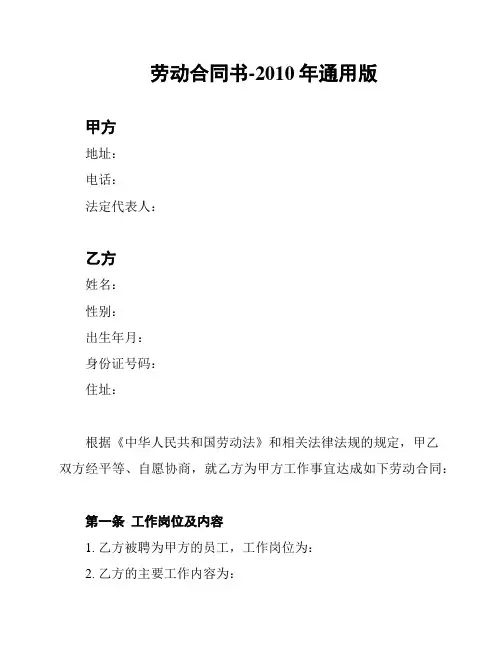 劳动合同书-2010 年通用版

甲方
地址：
电话：
法定代表人：

乙方
姓名：
性别：
出生年月：
身份证号码：
住址：

根据《中华人民共和国劳动法》和相关法律法规的规定，甲乙双方经平等、自愿协商，就乙方为甲方工作事宜达成如下劳动合同：

第一条 工作岗位及内容
1. 乙方被聘为甲方的员工，工作岗位为：
2. 乙方的主要工作内容为：